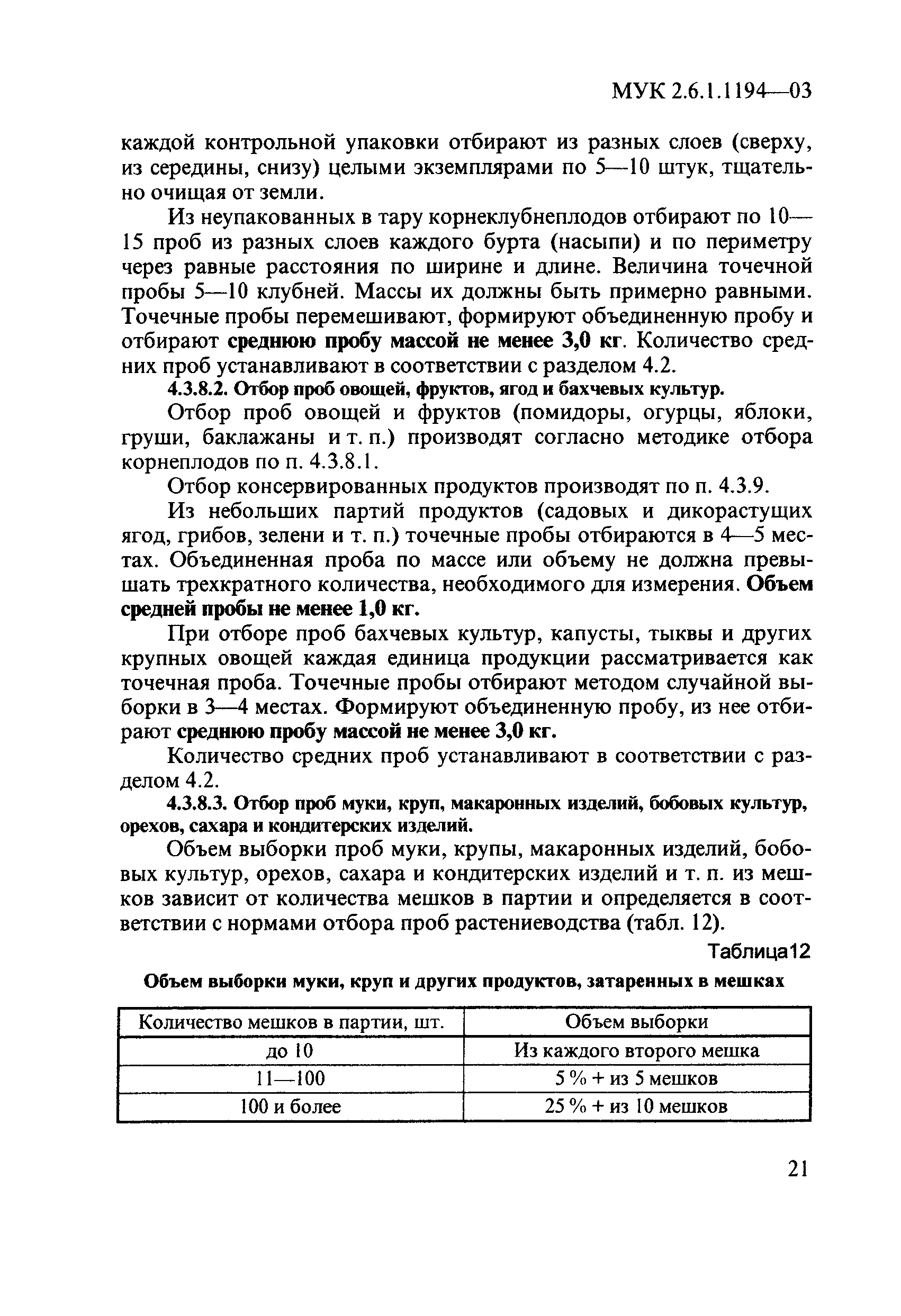 МУК 2.6.1.1194—03

каждой контрольной упаковки отбирают из разных слоев (сверху, из середины, снизу) целыми экземплярами по 5—10 штук, тщательно очищая от земли.

Из неупакованных в тару корнеклубнеплодов отбирают по 10—15 проб из разных слоев каждого бурта (насыпи) и по периметру через равные расстояния по ширине и длине. Величина точечной пробы 5—10 клубней. Массы их должны быть примерно равными. Точечные пробы перемешивают, формируют объединенную пробу и отбирают среднюю пробу массой не менее 3,0 кг. Количество средних проб устанавливают в соответствии с разделом 4.2.

4.3.8.2. Отбор проб овощей, фруктов, ягод и бахчевых культур.

Отбор проб овощей и фруктов (помидоры, огурцы, яблоки, груши, баклажаны и т. п.) производят согласно методике отбора корнеплодов по п. 4.3.8.1.

Отбор консервированных продуктов производят по п. 4.3.9.

Из небольших партий продуктов (садовых и дикорастущих ягод, грибов, зелени и т. п.) точечные пробы отбираются в 4—5 местах. Объединенная проба по массе или объему не должна превышать трехкратного количества, необходимого для измерения. Объем средней пробы не менее 1,0 кг.

При отборе проб бахчевых культур, капусты, тыквы и других крупных овощей каждая единица продукции рассматривается как точечная проба. Точечные пробы отбирают методом случайной выборки в 3—4 местах. Формируют объединенную пробу, из нее отбирают среднюю пробу массой не менее 3,0 кг.

Количество средних проб устанавливают в соответствии с разделом 4.2.

4.3.8.3. Отбор проб муки, круп, макаронных изделий, бобовых культур, орехов, сахара и кондитерских изделий.

Объем выборки проб муки, крупы, макаронных изделий, бобовых культур, орехов, сахара и кондитерских изделий и т. п. из мешков зависит от количества мешков в партии и определяется в соответствии с нормами отбора проб растениеводства (табл. 12).

Таблица12

Объем выборки муки, круп и других продуктов, затаренных в мешках

| Количество мешков в партии, шт. | Объем выборки |
|---|---|
| до 10 | Из каждого второго мешка |
| 11—100 | 5 % + из 5 мешков |
| 100 и более | 25 % + из 10 мешков |

21